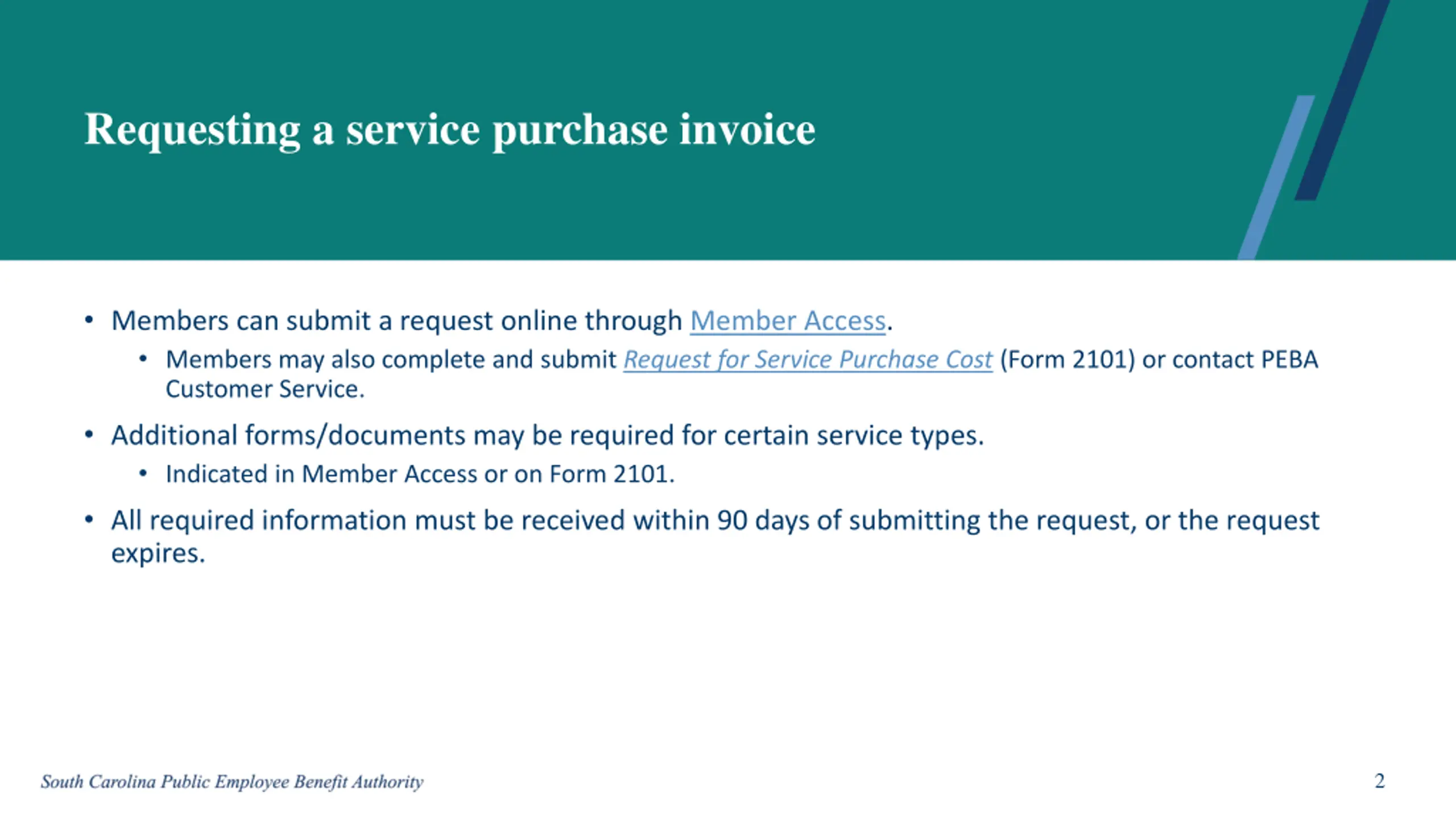 Requesting a service purchase invoice

• Members can submit a request online through Member Access.

• Members may also complete and submit Request for Service Purchase Cost (Form 2101) or contact PEBA Customer Service.

• Additional forms/documents may be required for certain service types.

• Indicated in Member Access or on Form 2101.

• All required information must be received within 90 days of submitting the request, or the request expires.

South Carolina Public Employee Benefit Authority

2